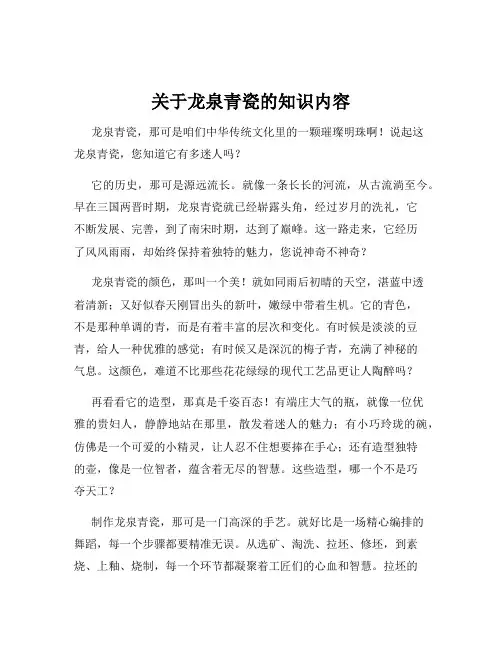 关于龙泉青瓷的知识内容

龙泉青瓷，那可是咱们中华传统文化里的一颗璀璨明珠啊！说起这龙泉青瓷，您知道它有多迷人吗？

它的历史，那可是源远流长。就像一条长长的河流，从古流淌至今。早在三国两晋时期，龙泉青瓷就已经崭露头角，经过岁月的洗礼，它不断发展、完善，到了南宋时期，达到了巅峰。这一路走来，它经历了风风雨雨，却始终保持着独特的魅力，您说神奇不神奇？

龙泉青瓷的颜色，那叫一个美！就如同雨后初晴的天空，湛蓝中透着清新；又好似春天刚冒出头的新叶，嫩绿中带着生机。它的青色，不是那种单调的青，而是有着丰富的层次和变化。有时候是淡淡的豆青，给人一种优雅的感觉；有时候又是深沉的梅子青，充满了神秘的气息。这颜色，难道不比那些花花绿绿的现代工艺品更让人陶醉吗？

再看看它的造型，那真是千姿百态！有端庄大气的瓶，就像一位优雅的贵妇人，静静地站在那里，散发着迷人的魅力；有小巧玲珑的碗，仿佛是一个可爱的小精灵，让人忍不住想要捧在手心；还有造型独特的壶，像是一位智者，蕴含着无尽的智慧。这些造型，哪一个不是巧夺天工？

制作龙泉青瓷，那可是一门高深的手艺。就好比是一场精心编排的舞蹈，每一个步骤都要精准无误。从选矿、淘洗、拉坯、修坯，到素烧、上釉、烧制，每一个环节都凝聚着工匠们的心血和智慧。拉坯的